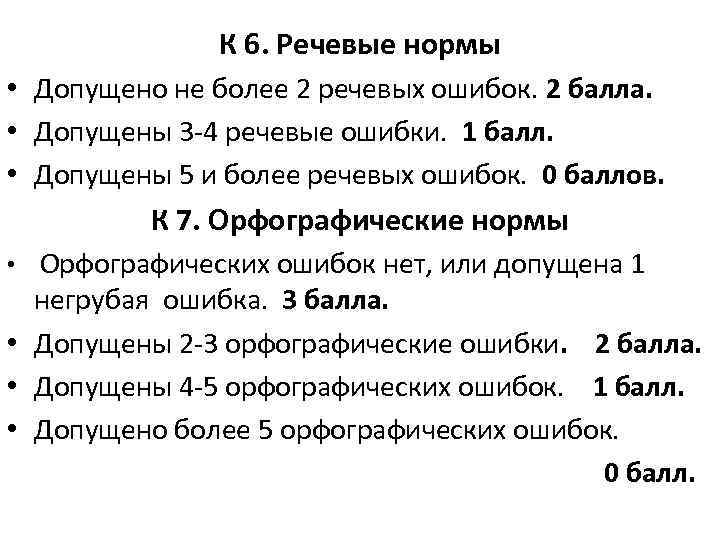 К 6. Речевые нормы

• Допущено не более 2 речевых ошибок. 2 балла.
• Допущены 3-4 речевые ошибки. 1 балл.
• Допущены 5 и более речевых ошибок. 0 баллов.

К 7. Орфографические нормы

• Орфографических ошибок нет, или допущена 1 негрубая ошибка. 3 балла.
• Допущены 2-3 орфографические ошибки. 2 балла.
• Допущены 4-5 орфографических ошибок. 1 балл.
• Допущено более 5 орфографических ошибок.

0 балл.